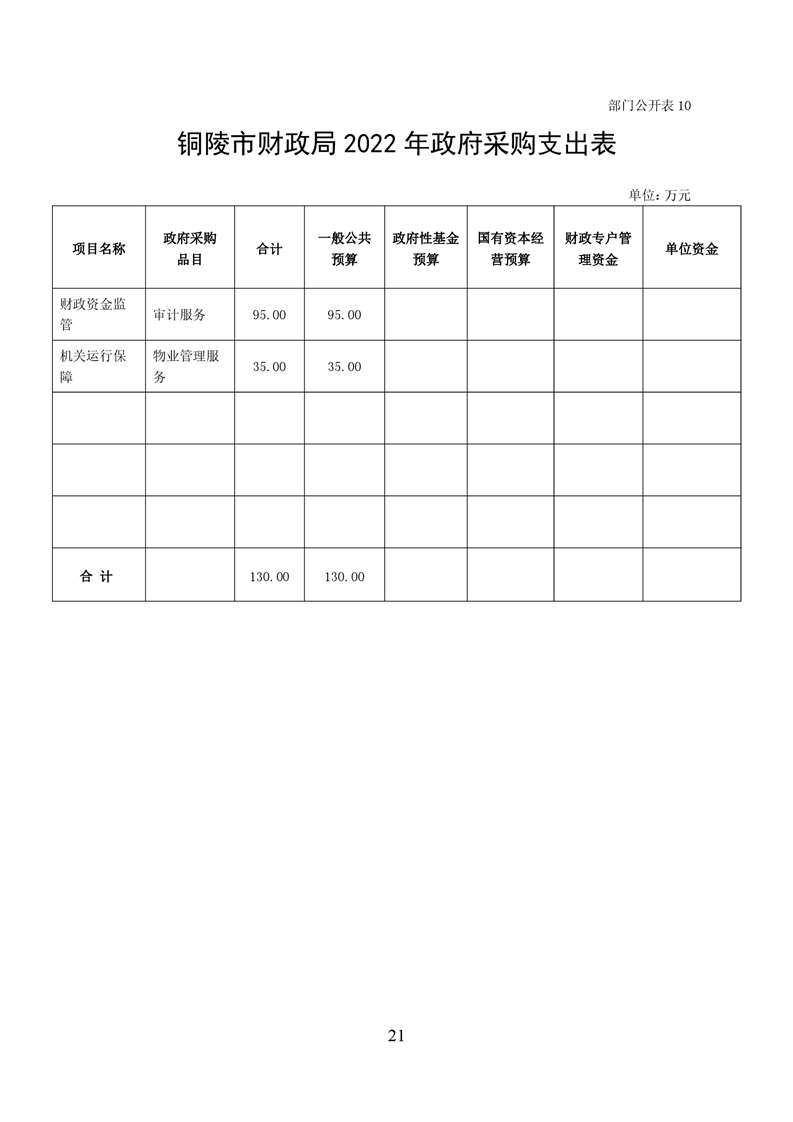 部门公开表 10

铜陵市财政局 2022 年政府采购支出表

单位：万元

| 项目名称 | 政府采购品目 | 合计 | 一般公共预算 | 政府性基金预算 | 国有资本经营预算 | 财政专户管理资金 | 单位资金 |
|---|---|---|---|---|---|---|---|
| 财政资金监管 | 审计服务 | 95.00 | 95.00 | | | | |
| 机关运行保障 | 物业管理服务 | 35.00 | 35.00 | | | | |
| | | | | | | | |
| | | | | | | | |
| | | | | | | | |
| 合 计 | | 130.00 | 130.00 | | | | |

21